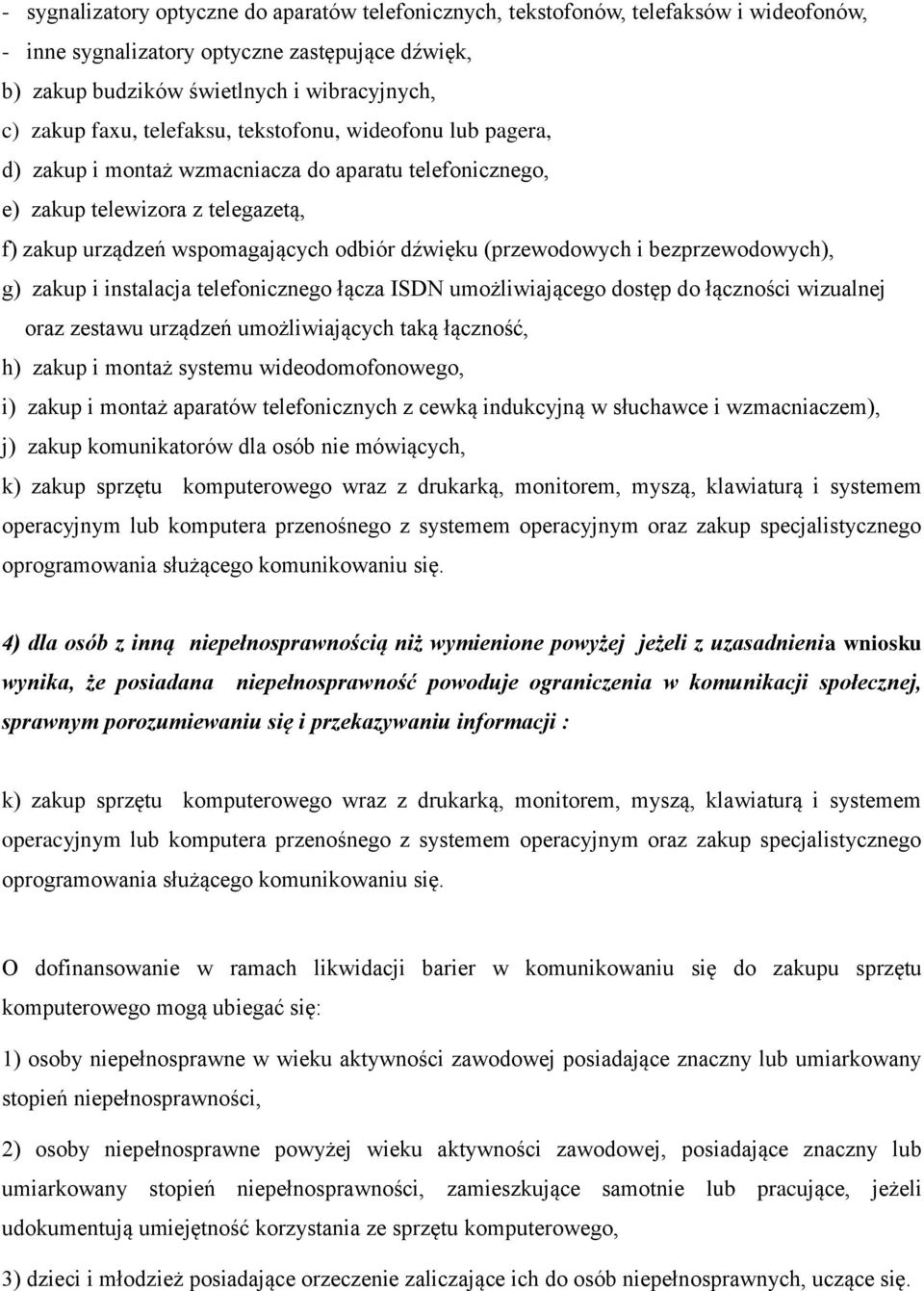 - sygnalizatory optyczne do aparatów telefonicznych, tekstofonów, telefaksów i wideofonów,
- inne sygnalizatory optyczne zastępujące dźwięk,
b) zakup budzików świetlnych i wibracyjnych,
c) zakup faxu, telefaksu, tekstofonu, wideofonu lub pagera,
d) zakup i montaż wzmacniacza do aparatu telefonicznego,
e) zakup telewizora z telegazetą,
f) zakup urządzeń wspomagających odbiór dźwięku (przewodowych i bezprzewodowych),
g) zakup i instalacja telefonicznego łącza ISDN umożliwiającego dostęp do łączności wizualnej oraz zestawu urządzeń umożliwiających taką łączność,
h) zakup i montaż systemu wideodomofonowego,
i) zakup i montaż aparatów telefonicznych z cewką indukcyjną w słuchawce i wzmacniaczem),
j) zakup komunikatorów dla osób nie mówiących,
k) zakup sprzętu komputerowego wraz z drukarką, monitorem, myszą, klawiaturą i systemem operacyjnym lub komputera przenośnego z systemem operacyjnym oraz zakup specjalistycznego oprogramowania służącego komunikowaniu się.

4) dla osób z inną niepełnosprawnością niż wymienione powyżej jeżeli z uzasadnienia wniosku wynika, że posiadana niepełnosprawność powoduje ograniczenia w komunikacji społecznej, sprawnym porozumiewaniu się i przekazywaniu informacji :

k) zakup sprzętu komputerowego wraz z drukarką, monitorem, myszą, klawiaturą i systemem operacyjnym lub komputera przenośnego z systemem operacyjnym oraz zakup specjalistycznego oprogramowania służącego komunikowaniu się.

O dofinansowanie w ramach likwidacji barier w komunikowaniu się do zakupu sprzętu komputerowego mogą ubiegać się:

1) osoby niepełnosprawne w wieku aktywności zawodowej posiadające znaczny lub umiarkowany stopień niepełnosprawności,

2) osoby niepełnosprawne powyżej wieku aktywności zawodowej, posiadające znaczny lub umiarkowany stopień niepełnosprawności, zamieszkujące samotnie lub pracujące, jeżeli udokumentują umiejętność korzystania ze sprzętu komputerowego,

3) dzieci i młodzież posiadające orzeczenie zaliczające ich do osób niepełnosprawnych, uczące się.